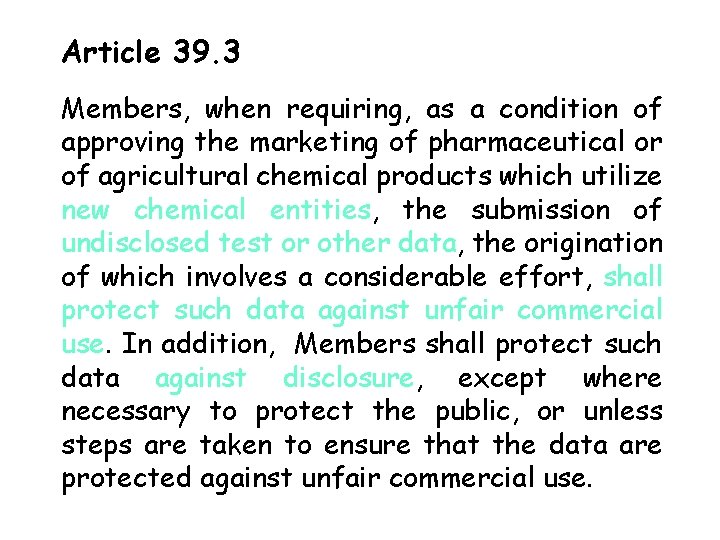 Article 39.3

Members, when requiring, as a condition of approving the marketing of pharmaceutical or of agricultural chemical products which utilize new chemical entities, the submission of undisclosed test or other data, the origination of which involves a considerable effort, shall protect such data against unfair commercial use. In addition, Members shall protect such data against disclosure, except where necessary to protect the public, or unless steps are taken to ensure that the data are protected against unfair commercial use.